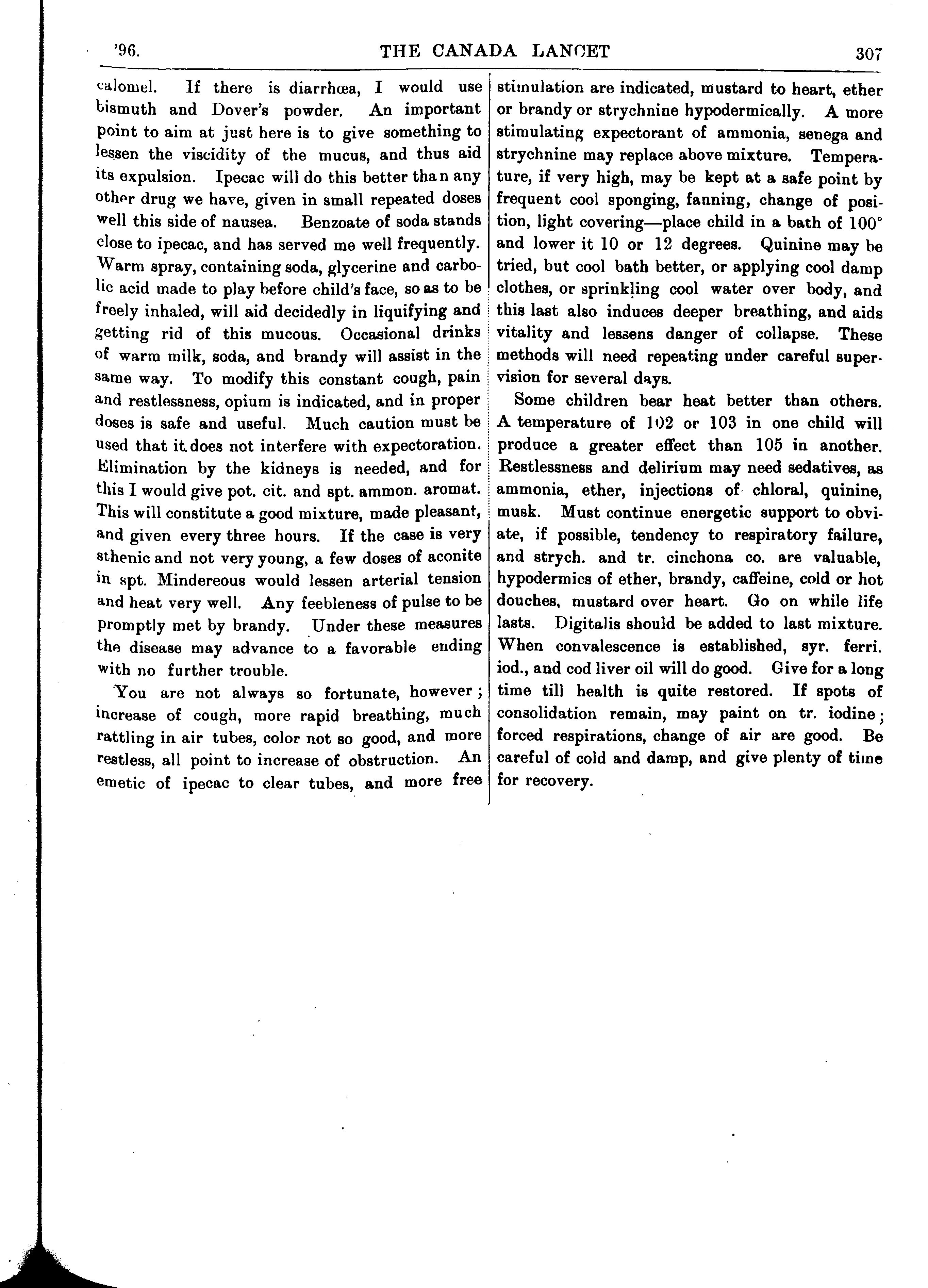 '96. THE CANADA LANCET 307

calomel. If there is diarrhœa, I would use bismuth and Dover's powder. An important point to aim at just here is to give something to lessen the viscidity of the mucus, and thus aid its expulsion. Ipecac will do this better than any other drug we have, given in small repeated doses well this side of nausea. Benzoate of soda stands close to ipecac, and has served me well frequently. Warm spray, containing soda, glycerine and carbolic acid made to play before child's face, so as to be freely inhaled, will aid decidedly in liquifying and getting rid of this mucous. Occasional drinks of warm milk, soda, and brandy will assist in the same way. To modify this constant cough, pain and restlessness, opium is indicated, and in proper doses is safe and useful. Much caution must be used that it does not interfere with expectoration. Elimination by the kidneys is needed, and for this I would give pot. cit. and spt. ammon. aromat. This will constitute a good mixture, made pleasant, and given every three hours. If the case is very sthenic and not very young, a few doses of aconite in spt. Mindereous would lessen arterial tension and heat very well. Any feebleness of pulse to be promptly met by brandy. Under these measures the disease may advance to a favorable ending with no further trouble.

You are not always so fortunate, however; increase of cough, more rapid breathing, much rattling in air tubes, color not so good, and more restless, all point to increase of obstruction. An emetic of ipecac to clear tubes, and more free stimulation are indicated, mustard to heart, ether or brandy or strychnine hypodermically. A more stimulating expectorant of ammonia, senega and strychnine may replace above mixture. Temperature, if very high, may be kept at a safe point by frequent cool sponging, fanning, change of position, light covering—place child in a bath of 100° and lower it 10 or 12 degrees. Quinine may be tried, but cool bath better, or applying cool damp clothes, or sprinkling cool water over body, and this last also induces deeper breathing, and aids vitality and lessens danger of collapse. These methods will need repeating under careful supervision for several days.

Some children bear heat better than others. A temperature of 102 or 103 in one child will produce a greater effect than 105 in another. Restlessness and delirium may need sedatives, as ammonia, ether, injections of chloral, quinine, musk. Must continue energetic support to obviate, if possible, tendency to respiratory failure, and strych. and tr. cinchona co. are valuable, hypodermics of ether, brandy, caffeine, cold or hot douches, mustard over heart. Go on while life lasts. Digitalis should be added to last mixture. When convalescence is established, syr. ferri. iod., and cod liver oil will do good. Give for a long time till health is quite restored. If spots of consolidation remain, may paint on tr. iodine; forced respirations, change of air are good. Be careful of cold and damp, and give plenty of time for recovery.